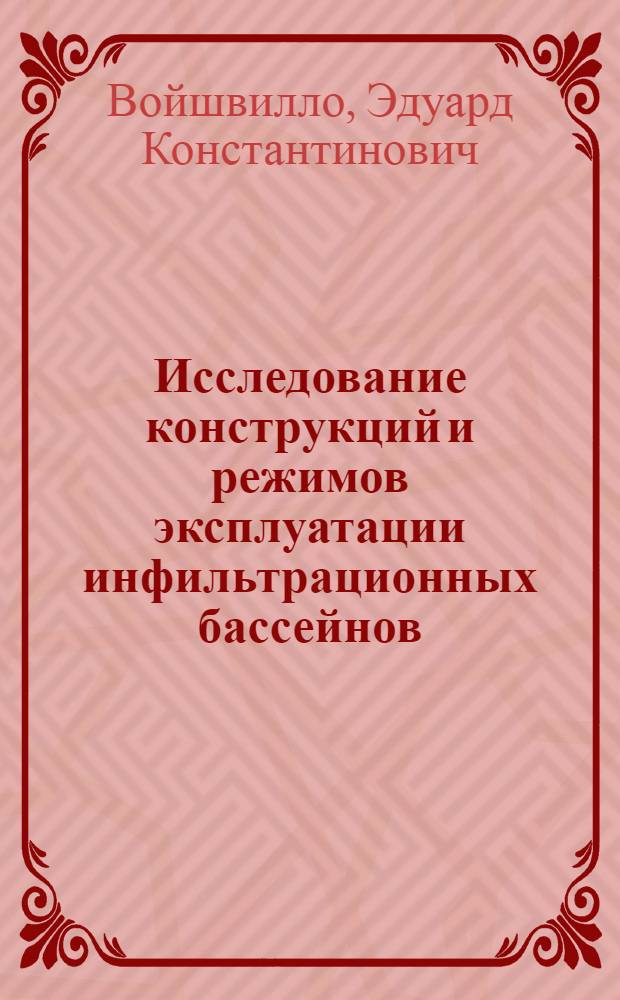 Войшвилло, Эдуард Константинович

Исследование конструкций и режимов эксплуатации инфильтрационных бассейнов